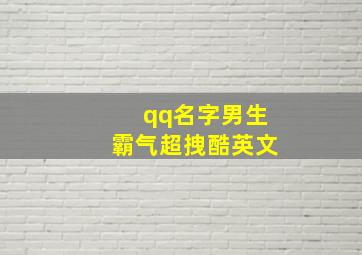 qq名字男生
霸气超拽酷英文